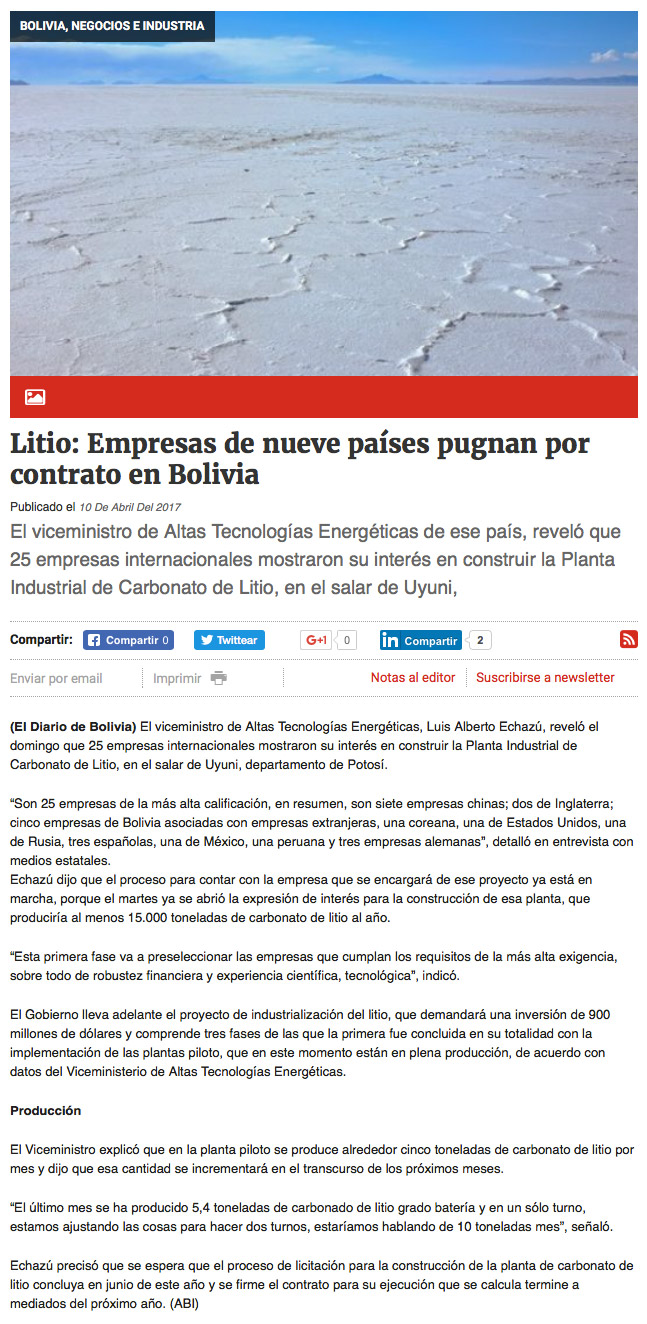 BOLIVIA, NEGOCIOS E INDUSTRIA

Litio: Empresas de nueve países pugnan por contrato en Bolivia

Publicado el 10 De Abril Del 2017

El viceministro de Altas Tecnologías Energéticas de ese país, reveló que 25 empresas internacionales mostraron su interés en construir la Planta Industrial de Carbonato de Litio, en el salar de Uyuni,

Compartir: Compartir 0 Twittear G+1 0 Compartir 2

Enviar por email Imprimir Notas al editor Suscribirse a newsletter

(El Diario de Bolivia) El viceministro de Altas Tecnologías Energéticas, Luis Alberto Echazú, reveló el domingo que 25 empresas internacionales mostraron su interés en construir la Planta Industrial de Carbonato de Litio, en el salar de Uyuni, departamento de Potosí.

“Son 25 empresas de la más alta calificación, en resumen, son siete empresas chinas; dos de Inglaterra; cinco empresas de Bolivia asociadas con empresas extranjeras, una coreana, una de Estados Unidos, una de Rusia, tres españolas, una de México, una peruana y tres empresas alemanas”, detalló en entrevista con medios estatales.
Echazú dijo que el proceso para contar con la empresa que se encargará de ese proyecto ya está en marcha, porque el martes ya se abrió la expresión de interés para la construcción de esa planta, que produciría al menos 15.000 toneladas de carbonato de litio al año.

“Esta primera fase va a preseleccionar las empresas que cumplan los requisitos de la más alta exigencia, sobre todo de robustez financiera y experiencia científica, tecnológica”, indicó.

El Gobierno lleva adelante el proyecto de industrialización del litio, que demandará una inversión de 900 millones de dólares y comprende tres fases de las que la primera fue concluida en su totalidad con la implementación de las plantas piloto, que en este momento están en plena producción, de acuerdo con datos del Viceministerio de Altas Tecnologías Energéticas.

Producción

El Viceministro explicó que en la planta piloto se produce alrededor cinco toneladas de carbonato de litio por mes y dijo que esa cantidad se incrementará en el transcurso de los próximos meses.

“El último mes se ha producido 5,4 toneladas de carbonado de litio grado batería y en un sólo turno, estamos ajustando las cosas para hacer dos turnos, estaríamos hablando de 10 toneladas mes”, señaló.

Echazú precisó que se espera que el proceso de licitación para la construcción de la planta de carbonato de litio concluya en junio de este año y se firme el contrato para su ejecución que se calcula termine a mediados del próximo año. (ABI)